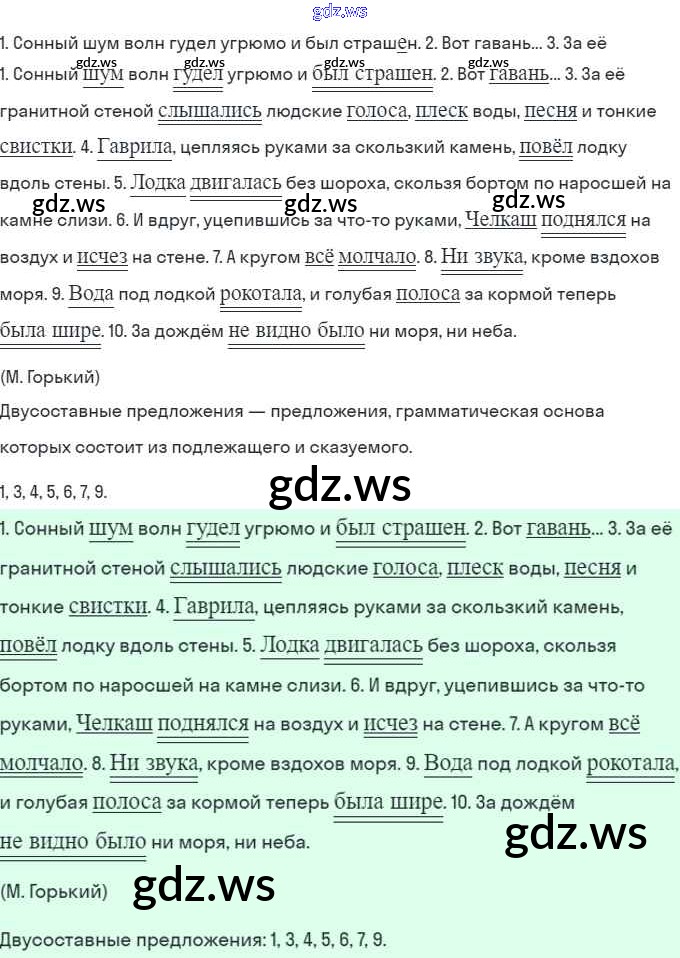 1. Сонный шум волн гудел угрюмо и был страшен. 2. Вот гавань... 3. За её

1. Сонный шум волн гудел угрюмо и был страшен. 2. Вот гавань... 3. За её гранитной стеной слышались людские голоса, плеск воды, песня и тонкие свистки. 4. Гаврила, цепляясь руками за скользкий камень, повёл лодку вдоль стены. 5. Лодка двигалась без шороха, скользя бортом по наросшей на камне слизи. 6. И вдруг, уцепившись за что-то руками, Челкаш поднялся на воздух и исчез на стене. 7. А кругом всё молчало. 8. Ни звука, кроме вздохов моря. 9. Вода под лодкой рокотала, и голубая полоса за кормой теперь была шире. 10. За дождём не видно было ни моря, ни неба.

(М. Горький)

Двусоставные предложения — предложения, грамматическая основа которых состоит из подлежащего и сказуемого.

1, 3, 4, 5, 6, 7, 9.

1. Сонный шум волн гудел угрюмо и был страшен. 2. Вот гавань... 3. За её гранитной стеной слышались людские голоса, плеск воды, песня и тонкие свистки. 4. Гаврила, цепляясь руками за скользкий камень, повёл лодку вдоль стены. 5. Лодка двигалась без шороха, скользя бортом по наросшей на камне слизи. 6. И вдруг, уцепившись за что-то руками, Челкаш поднялся на воздух и исчез на стене. 7. А кругом всё молчало. 8. Ни звука, кроме вздохов моря. 9. Вода под лодкой рокотала, и голубая полоса за кормой теперь была шире. 10. За дождём не видно было ни моря, ни неба.

(М. Горький)

Двусоставные предложения: 1, 3, 4, 5, 6, 7, 9.

gdz.ws